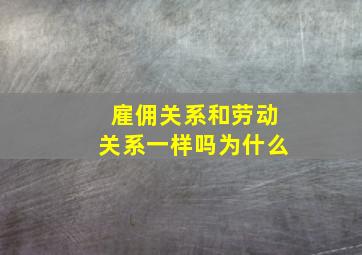 雇佣关系和劳动关系一样吗为什么